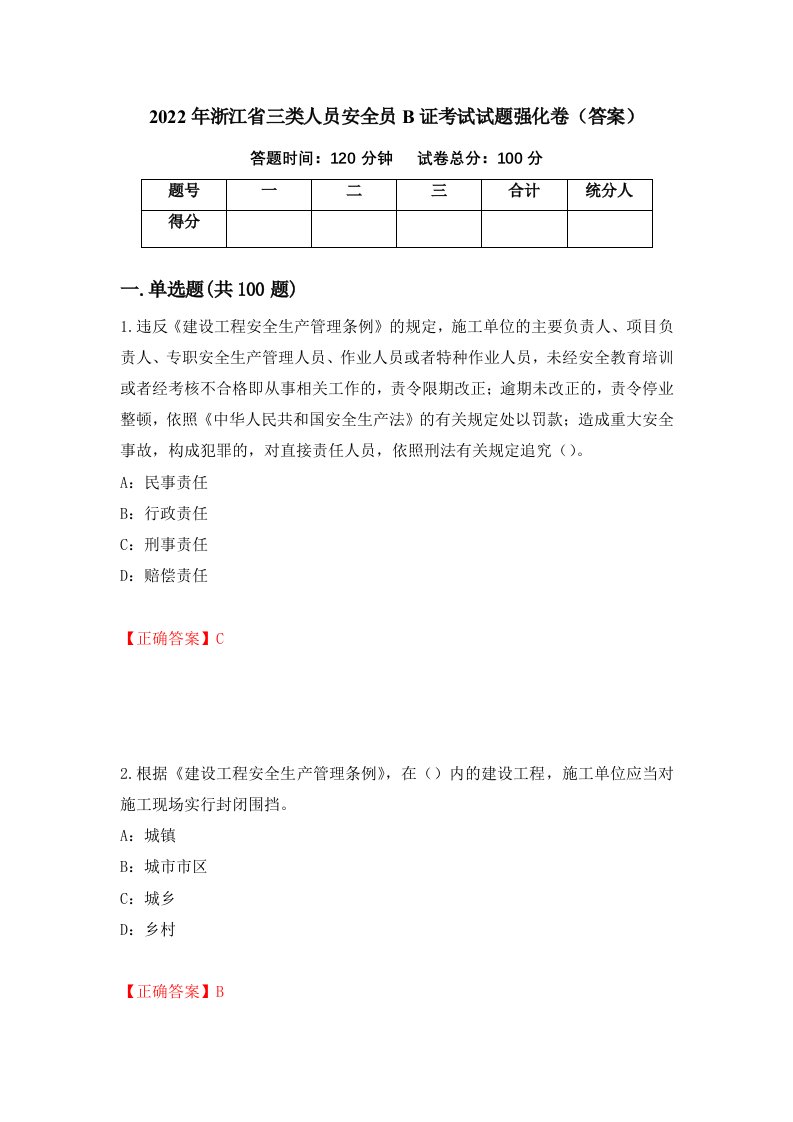 2022年浙江省三类人员安全员B证考试试题强化卷（答案）

答题时间：120分钟　试卷总分：100分

| 题号 | 一 | 二 | 三 | 合计 | 统分人 |
|---|---|---|---|---|---|
| 得分 | | | | | |

一.单选题(共100题)

1.违反《建设工程安全生产管理条例》的规定，施工单位的主要负责人、项目负责人、专职安全生产管理人员、作业人员或者特种作业人员，未经安全教育培训或者经考核不合格即从事相关工作的，责令限期改正；逾期未改正的，责令停业整顿，依照《中华人民共和国安全生产法》的有关规定处以罚款；造成重大安全事故，构成犯罪的，对直接责任人员，依照刑法有关规定追究（）。

A：民事责任

B：行政责任

C：刑事责任

D：赔偿责任

【正确答案】C

2.根据《建设工程安全生产管理条例》，在（）内的建设工程，施工单位应当对施工现场实行封闭围挡。

A：城镇

B：城市市区

C：城乡

D：乡村

【正确答案】B